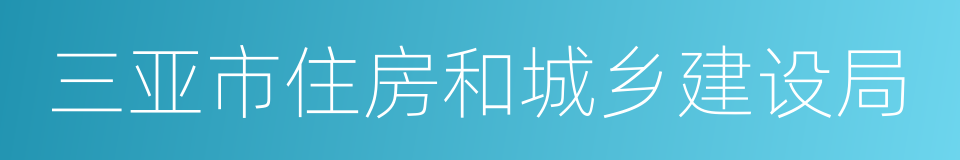 三亚市住房和城乡建设局